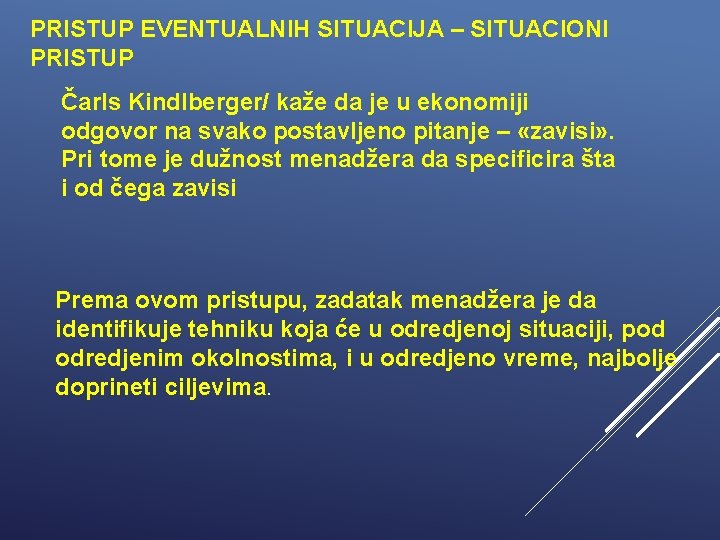 PRISTUP EVENTUALNIH SITUACIJA – SITUACIONI PRISTUP

Čarls Kindlberger/ kaže da je u ekonomiji odgovor na svako postavljeno pitanje – «zavisi». Pri tome je dužnost menadžera da specificira šta i od čega zavisi

Prema ovom pristupu, zadatak menadžera je da identifikuje tehniku koja će u odredjenoj situaciji, pod odredjenim okolnostima, i u odredjeno vreme, najbolje doprineti ciljevima.